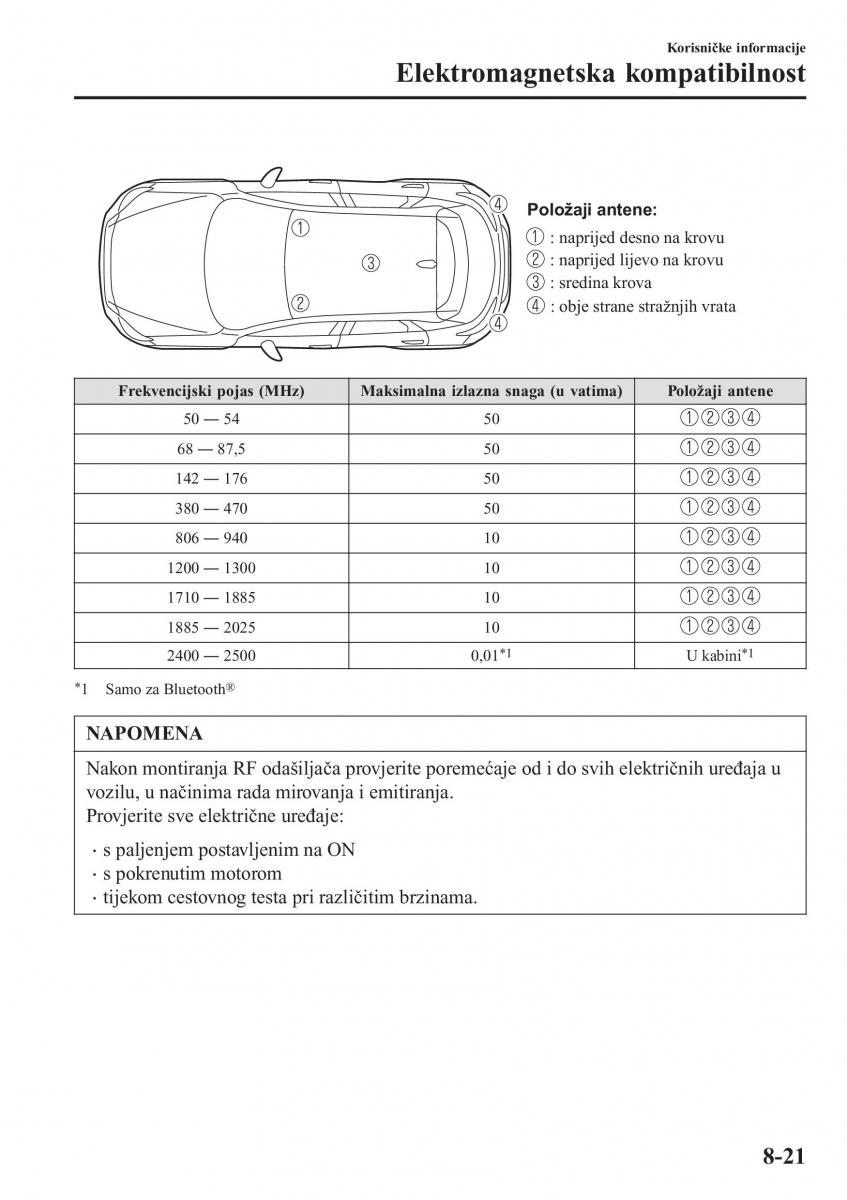 Korisničke informacije

Elektromagnetska kompatibilnost

①
③
②
④
④

Položaji antene:
① : naprijed desno na krovu
② : naprijed lijevo na krovu
③ : sredina krova
④ : obje strane stražnjih vrata

| Frekvencijski pojas (MHz) | Maksimalna izlazna snaga (u vatima) | Položaji antene |
|---|---|---|
| 50 — 54 | 50 | ①②③④ |
| 68 — 87,5 | 50 | ①②③④ |
| 142 — 176 | 50 | ①②③④ |
| 380 — 470 | 50 | ①②③④ |
| 806 — 940 | 10 | ①②③④ |
| 1200 — 1300 | 10 | ①②③④ |
| 1710 — 1885 | 10 | ①②③④ |
| 1885 — 2025 | 10 | ①②③④ |
| 2400 — 2500 | 0,01*1 | U kabini*1 |

*1 Samo za Bluetooth®

NAPOMENA

Nakon montiranja RF odašiljača provjerite poremećaje od i do svih električnih uređaja u vozilu, u načinima rada mirovanja i emitiranja.
Provjerite sve električne uređaje:

· s paljenjem postavljenim na ON
· s pokrenutim motorom
· tijekom cestovnog testa pri različitim brzinama.

8-21